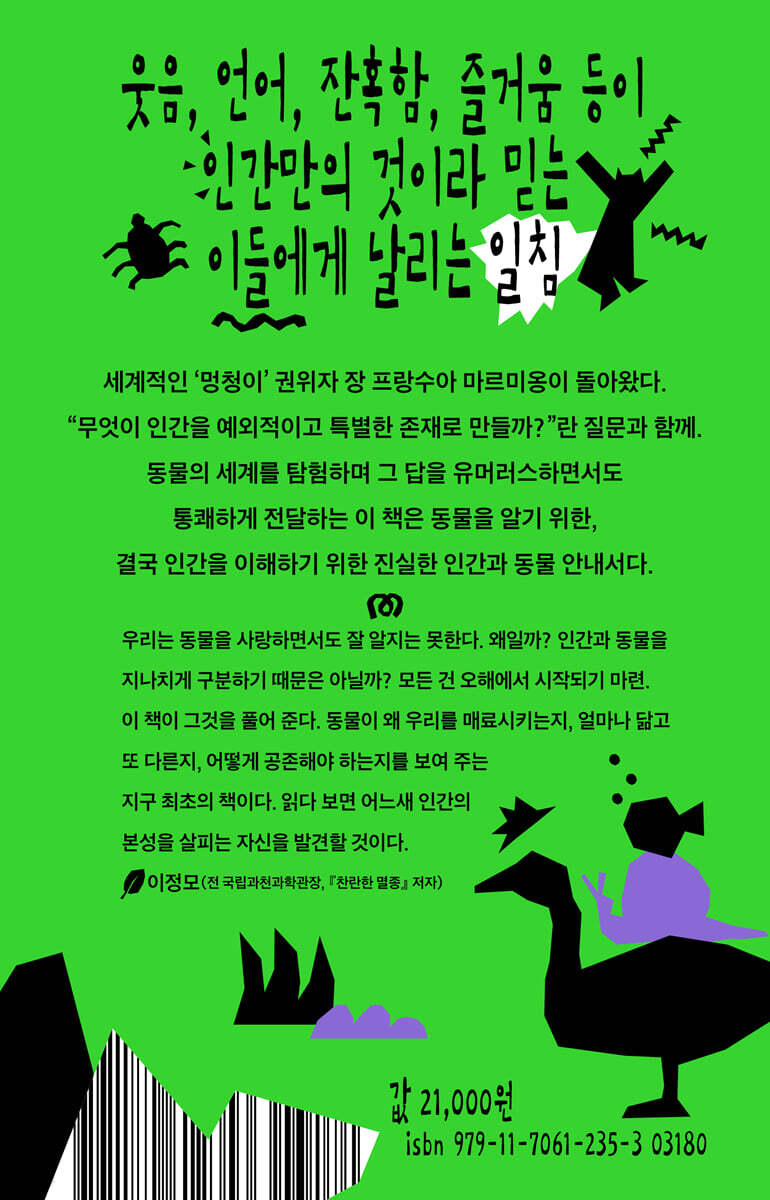 웃음, 언어, 잔혹함, 즐거움 등이
인간만의 것이라 믿는
이들에게 날리는 일침

세계적인 '멍청이' 권위자 장 프랑수아 마르미옹이 돌아왔다. "무엇이 인간을 예외적이고 특별한 존재로 만들까?"란 질문과 함께. 동물의 세계를 탐험하며 그 답을 유머러스하면서도 통쾌하게 전달하는 이 책은 동물을 알기 위한, 결국 인간을 이해하기 위한 진실한 인간과 동물 안내서다.

우리는 동물을 사랑하면서도 잘 알지는 못한다. 왜일까? 인간과 동물을 지나치게 구분하기 때문은 아닐까? 모든 건 오해에서 시작되기 마련. 이 책이 그것을 풀어 준다. 동물이 왜 우리를 매료시키는지, 얼마나 닮고 또 다른지, 어떻게 공존해야 하는지를 보여 주는 지구 최초의 책이다. 읽다 보면 어느새 인간의 본성을 살피는 자신을 발견할 것이다.

이정모(전 국립과천과학관장, 『찬란한 멸종』 저자)

값 21,000원
isbn 979-11-7061-235-3 03180